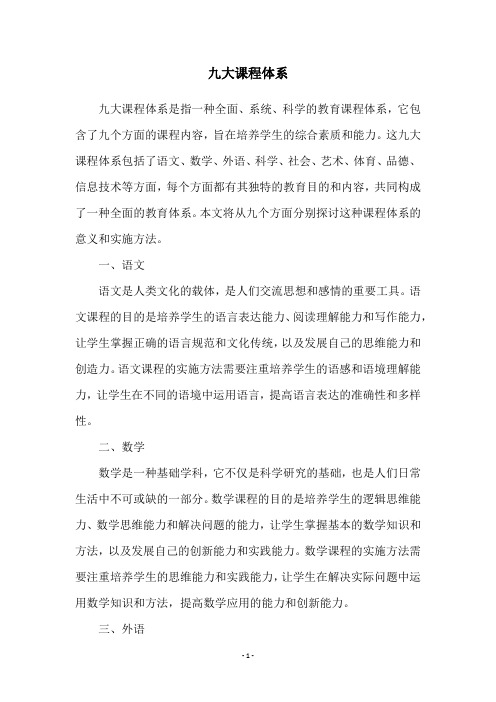 九大课程体系

九大课程体系是指一种全面、系统、科学的教育课程体系，它包含了九个方面的课程内容，旨在培养学生的综合素质和能力。这九大课程体系包括了语文、数学、外语、科学、社会、艺术、体育、品德、信息技术等方面，每个方面都有其独特的教育目的和内容，共同构成了一种全面的教育体系。本文将从九个方面分别探讨这种课程体系的意义和实施方法。

一、语文

语文是人类文化的载体，是人们交流思想和感情的重要工具。语文课程的目的是培养学生的语言表达能力、阅读理解能力和写作能力，让学生掌握正确的语言规范和文化传统，以及发展自己的思维能力和创造力。语文课程的实施方法需要注重培养学生的语感和语境理解能力，让学生在不同的语境中运用语言，提高语言表达的准确性和多样性。

二、数学

数学是一种基础学科，它不仅是科学研究的基础，也是人们日常生活中不可或缺的一部分。数学课程的目的是培养学生的逻辑思维能力、数学思维能力和解决问题的能力，让学生掌握基本的数学知识和方法，以及发展自己的创新能力和实践能力。数学课程的实施方法需要注重培养学生的思维能力和实践能力，让学生在解决实际问题中运用数学知识和方法，提高数学应用的能力和创新能力。

三、外语

- 1 -